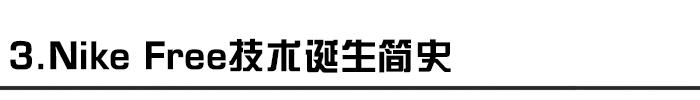 3.Nike Free技术诞生简史